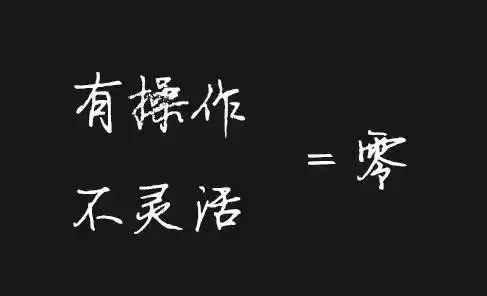 有操作
不灵活
= 零